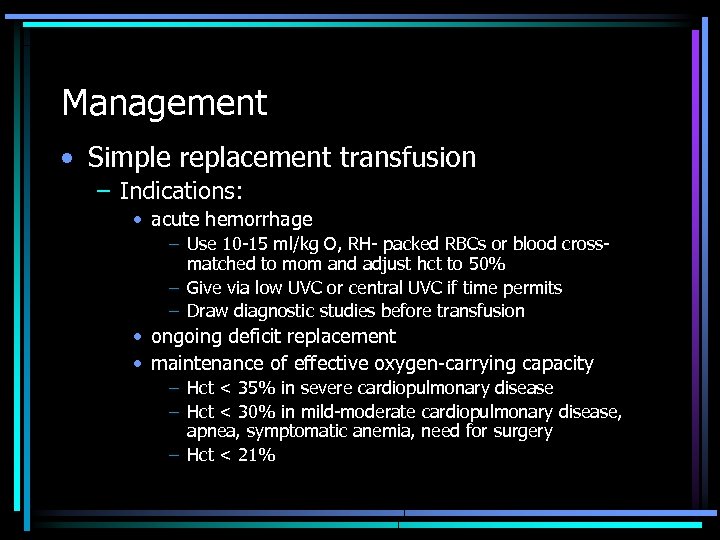 Management

• Simple replacement transfusion
  – Indications:
    • acute hemorrhage
      – Use 10-15 ml/kg O, RH- packed RBCs or blood cross-matched to mom and adjust hct to 50%
      – Give via low UVC or central UVC if time permits
      – Draw diagnostic studies before transfusion
    • ongoing deficit replacement
    • maintenance of effective oxygen-carrying capacity
      – Hct < 35% in severe cardiopulmonary disease
      – Hct < 30% in mild-moderate cardiopulmonary disease, apnea, symptomatic anemia, need for surgery
      – Hct < 21%